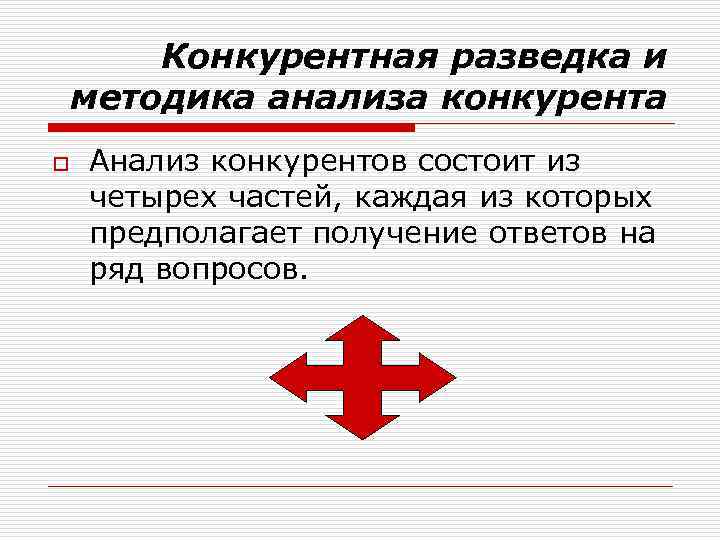 Конкурентная разведка и методика анализа конкурента

Анализ конкурентов состоит из четырех частей, каждая из которых предполагает получение ответов на ряд вопросов.